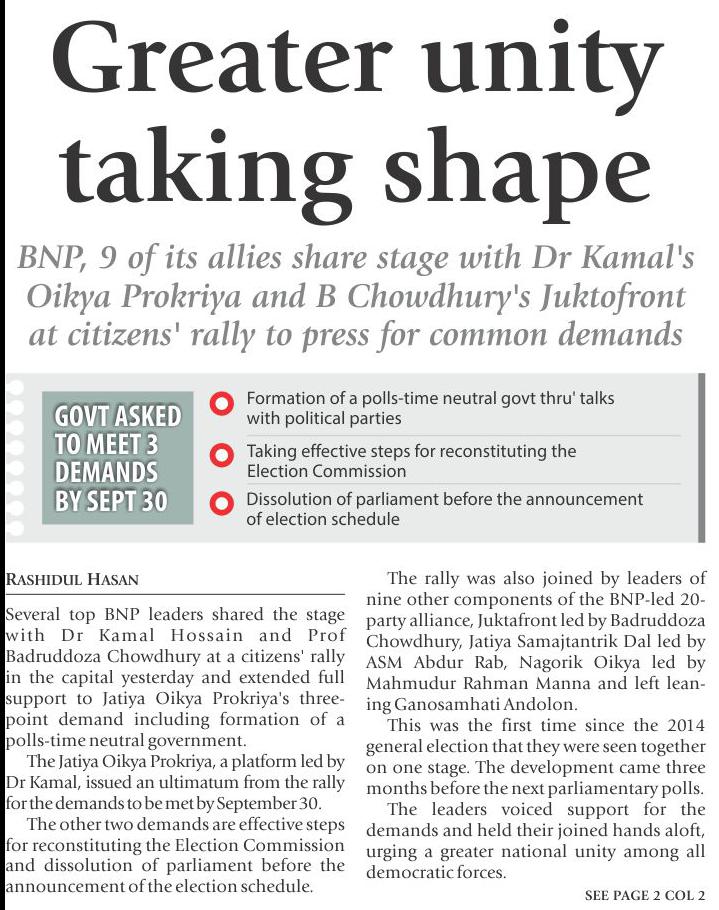 Greater unity taking shape

BNP, 9 of its allies share stage with Dr Kamal's Oikya Prokriya and B Chowdhury's Juktofront at citizens' rally to press for common demands

GOVT ASKED TO MEET 3 DEMANDS BY SEPT 30

Formation of a polls-time neutral govt thru' talks with political parties

Taking effective steps for reconstituting the Election Commission

Dissolution of parliament before the announcement of election schedule

RASHIDUL HASAN

Several top BNP leaders shared the stage with Dr Kamal Hossain and Prof Badruddoza Chowdhury at a citizens' rally in the capital yesterday and extended full support to Jatiya Oikya Prokriya's three-point demand including formation of a polls-time neutral government.

The Jatiya Oikya Prokriya, a platform led by Dr Kamal, issued an ultimatum from the rally for the demands to be met by September 30.

The other two demands are effective steps for reconstituting the Election Commission and dissolution of parliament before the announcement of the election schedule.

The rally was also joined by leaders of nine other components of the BNP-led 20-party alliance, Juktafront led by Badruddoza Chowdhury, Jatiya Samajtantrik Dal led by ASM Abdur Rab, Nagorik Oikya led by Mahmudur Rahman Manna and left leaning Ganosamhati Andolon.

This was the first time since the 2014 general election that they were seen together on one stage. The development came three months before the next parliamentary polls.

The leaders voiced support for the demands and held their joined hands aloft, urging a greater national unity among all democratic forces.

SEE PAGE 2 COL 2